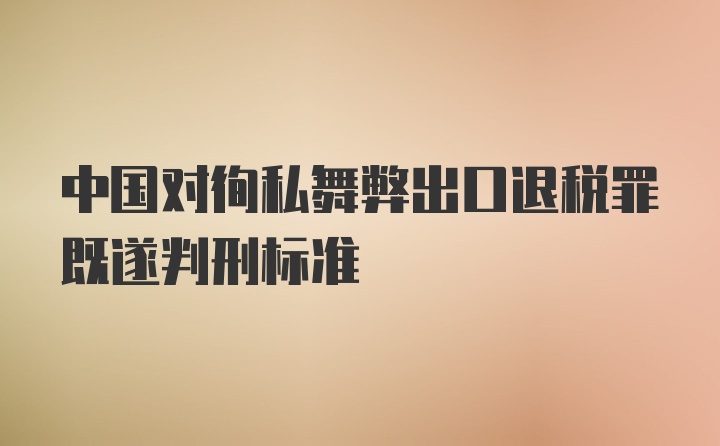 中国对徇私舞弊出口退税罪既遂判刑标准